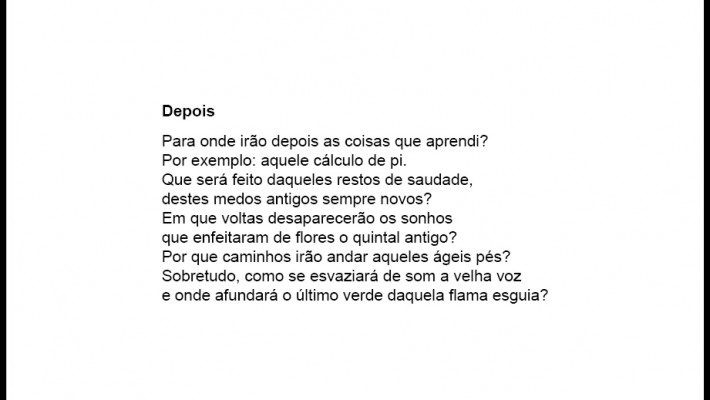 Depois

Para onde irão depois as coisas que aprendi?
Por exemplo: aquele cálculo de pi.
Que será feito daqueles restos de saudade,
destes medos antigos sempre novos?
Em que voltas desaparecerão os sonhos
que enfeitaram de flores o quintal antigo?
Por que caminhos irão andar aqueles ágeis pés?
Sobretudo, como se esvaziará de som a velha voz
e onde afundará o último verde daquela flama esguia?